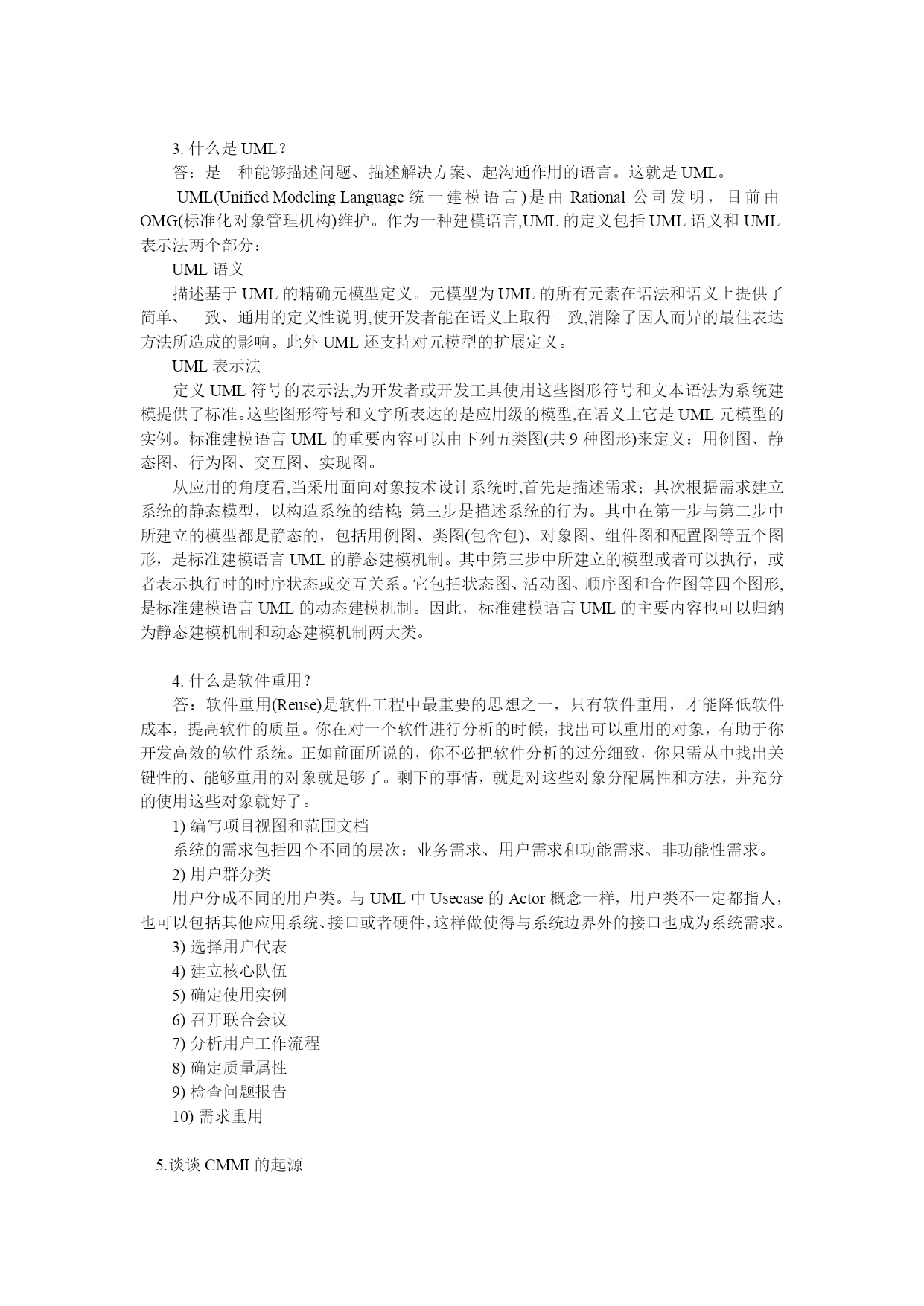 3. 什么是 UML？

答：是一种能够描述问题、描述解决方案、起沟通作用的语言。这就是 UML。

UML(Unified Modeling Language 统一建模语言）是由 Rational 公司发明，目前由 OMG(标准化对象管理机构)维护。作为一种建模语言,UML 的定义包括 UML 语义和 UML 表示法两个部分：

UML 语义

描述基于 UML 的精确元模型定义。元模型为 UML 的所有元素在语法和语义上提供了简单、一致、通用的定义性说明,使开发者能在语义上取得一致,消除了因人而异的最佳表达方法所造成的影响。此外 UML 还支持对元模型的扩展定义。

UML 表示法

定义 UML 符号的表示法,为开发者或开发工具使用这些图形符号和文本语法为系统建模提供了标准。这些图形符号和文字所表达的是应用级的模型,在语义上它是 UML 元模型的实例。标准建模语言 UML 的重要内容可以由下列五类图(共 9 种图形)来定义：用例图、静态图、行为图、交互图、实现图。

从应用的角度看,当采用面向对象技术设计系统时,首先是描述需求；其次根据需求建立系统的静态模型，以构造系统的结构;第三步是描述系统的行为。其中在第一步与第二步中所建立的模型都是静态的，包括用例图、类图(包含包)、对象图、组件图和配置图等五个图形，是标准建模语言 UML 的静态建模机制。其中第三步中所建立的模型或者可以执行，或者表示执行时的时序状态或交互关系。它包括状态图、活动图、顺序图和合作图等四个图形,是标准建模语言 UML 的动态建模机制。因此，标准建模语言 UML 的主要内容也可以归纳为静态建模机制和动态建模机制两大类。

4. 什么是软件重用？

答：软件重用(Reuse)是软件工程中最重要的思想之一，只有软件重用，才能降低软件成本，提高软件的质量。你在对一个软件进行分析的时候，找出可以重用的对象，有助于你开发高效的软件系统。正如前面所说的，你不必把软件分析的过分细致，你只需从中找出关键性的、能够重用的对象就足够了。剩下的事情，就是对这些对象分配属性和方法，并充分的使用这些对象就好了。

1) 编写项目视图和范围文档

系统的需求包括四个不同的层次：业务需求、用户需求和功能需求、非功能性需求。

2) 用户群分类

用户分成不同的用户类。与 UML 中 Usecase 的 Actor 概念一样，用户类不一定都指人，也可以包括其他应用系统、接口或者硬件，这样做使得与系统边界外的接口也成为系统需求。

3) 选择用户代表

4) 建立核心队伍

5) 确定使用实例

6) 召开联合会议

7) 分析用户工作流程

8) 确定质量属性

9) 检查问题报告

10) 需求重用

5.谈谈 CMMI 的起源